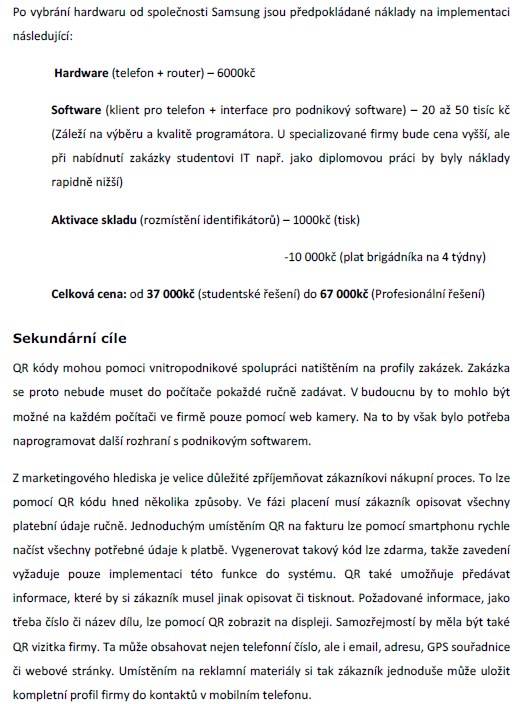 Po vybrání hardwaru od společnosti Samsung jsou předpokládané náklady na implementaci následující:

**Hardware** (telefon + router) – 6000kč

**Software** (klient pro telefon + interface pro podnikový software) – 20 až 50 tisíc kč (Záleží na výběru a kvalitě programátora. U specializované firmy bude cena vyšší, ale při nabídnutí zakázky studentovi IT např. jako diplomovou práci by byly náklady rapidně nižší)

**Aktivace skladu** (rozmístění identifikátorů) – 1000kč (tisk)

-10 000kč (plat brigádníka na 4 týdny)

**Celková cena:** od **37 000kč** (studentské řešení) do **67 000kč** (Profesionální řešení)

**Sekundární cíle**

QR kódy mohou pomoci vnitropodnikové spolupráci natištěním na profily zakázek. Zakázka se proto nebude muset do počítače pokaždé ručně zadávat. V budoucnu by to mohlo být možné na každém počítači ve firmě pouze pomocí web kamery. Na to by však bylo potřeba naprogramovat další rozhraní s podnikovým softwarem.

Z marketingového hlediska je velice důležité zpříjemňovat zákazníkovi nákupní proces. To lze pomocí QR kódu hned několika způsoby. Ve fázi placení musí zákazník opisovat všechny platební údaje ručně. Jednoduchým umístěním QR na fakturu lze pomocí smartphonu rychle načíst všechny potřebné údaje k platbě. Vygenerovat takový kód lze zdarma, takže zavedení vyžaduje pouze implementaci této funkce do systému. QR také umožňuje předávat informace, které by si zákazník musel jinak opisovat či tisknout. Požadované informace, jako třeba číslo či název dílu, lze pomocí QR zobrazit na displeji. Samozřejmostí by měla být také QR vizitka firmy. Ta může obsahovat nejen telefonní číslo, ale i email, adresu, GPS souřadnice či webové stránky. Umístěním na reklamní materiály si tak zákazník jednoduše může uložit kompletní profil firmy do kontaktů v mobilním telefonu.